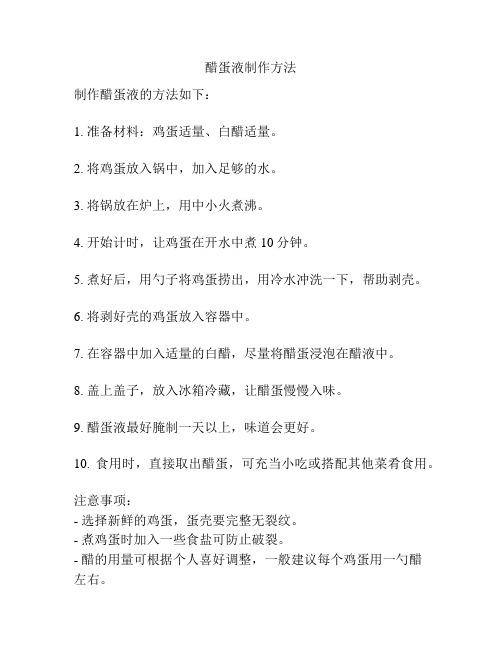 醋蛋液制作方法

制作醋蛋液的方法如下：

1. 准备材料：鸡蛋适量、白醋适量。

2. 将鸡蛋放入锅中，加入足够的水。

3. 将锅放在炉上，用中小火煮沸。

4. 开始计时，让鸡蛋在开水中煮 10 分钟。

5. 煮好后，用勺子将鸡蛋捞出，用冷水冲洗一下，帮助剥壳。

6. 将剥好壳的鸡蛋放入容器中。

7. 在容器中加入适量的白醋，尽量将醋蛋浸泡在醋液中。

8. 盖上盖子，放入冰箱冷藏，让醋蛋慢慢入味。

9. 醋蛋液最好腌制一天以上，味道会更好。

10. 食用时，直接取出醋蛋，可充当小吃或搭配其他菜肴食用。

注意事项：
- 选择新鲜的鸡蛋，蛋壳要完整无裂纹。
- 煮鸡蛋时加入一些食盐可防止破裂。
- 醋的用量可根据个人喜好调整，一般建议每个鸡蛋用一勺醋左右。